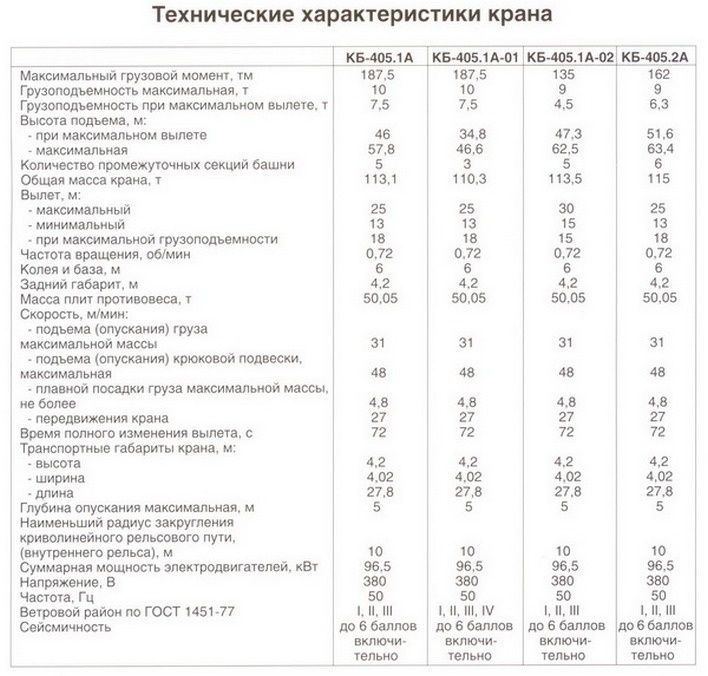 Технические характеристики крана

| | КБ-405.1А | КБ-405.1А-01 | КБ-405.1А-02 | КБ-405.2А |
|---|---|---|---|---|
| Максимальный грузовой момент, тм | 187,5 | 187,5 | 135 | 162 |
| Грузоподъемность максимальная, т | 10 | 10 | 9 | 9 |
| Грузоподъемность при максимальном вылете, т | 7,5 | 7,5 | 4,5 | 6,3 |
| Высота подъема, м: | | | | |
| - при максимальном вылете | 46 | 34,8 | 47,3 | 51,6 |
| - максимальная | 57,8 | 46,6 | 62,5 | 63,4 |
| Количество промежуточных секций башни | 5 | 3 | 5 | 6 |
| Общая масса крана, т | 113,1 | 110,3 | 113,5 | 115 |
| Вылет, м: | | | | |
| - максимальный | 25 | 25 | 30 | 25 |
| - минимальный | 13 | 13 | 15 | 13 |
| - при максимальной грузоподъемности | 18 | 18 | 15 | 18 |
| Частота вращения, об/мин | 0,72 | 0,72 | 0,72 | 0,72 |
| Колея и база, м | 6 | 6 | 6 | 6 |
| Задний габарит, м | 4,2 | 4,2 | 4,2 | 4,2 |
| Масса плит противовеса, т | 50,05 | 50,05 | 50,05 | 50,05 |
| Скорость, м/мин: | | | | |
| - подъема (опускания) груза максимальной массы | 31 | 31 | 31 | 31 |
| - подъема (опускания) крюковой подвески, максимальная | 48 | 48 | 48 | 48 |
| - плавной посадки груза максимальной массы, не более | 4,8 | 4,8 | 4,8 | 4,8 |
| - передвижения крана | 27 | 27 | 27 | 27 |
| Время полного изменения вылета, с | 72 | 72 | 72 | 72 |
| Транспортные габариты крана, м: | | | | |
| - высота | 4,2 | 4,2 | 4,2 | 4,2 |
| - ширина | 4,02 | 4,02 | 4,02 | 4,02 |
| - длина | 27,8 | 27,8 | 27,8 | 27,8 |
| Глубина опускания максимальная, м | 5 | 5 | 5 | 5 |
| Наименьший радиус закругления криволинейного рельсового пути, (внутреннего рельса), м | 10 | 10 | 10 | 10 |
| Суммарная мощность электродвигателей, кВт | 96,5 | 96,5 | 96,5 | 96,5 |
| Напряжение, В | 380 | 380 | 380 | 380 |
| Частота, Гц | 50 | 50 | 50 | 50 |
| Ветровой район по ГОСТ 1451-77 | I, II, III | I, II, III, IV | I, II, III | I, II, III |
| Сейсмичность | до 6 баллов включительно | до 6 баллов включительно | до 6 баллов включительно | до 6 баллов включительно |